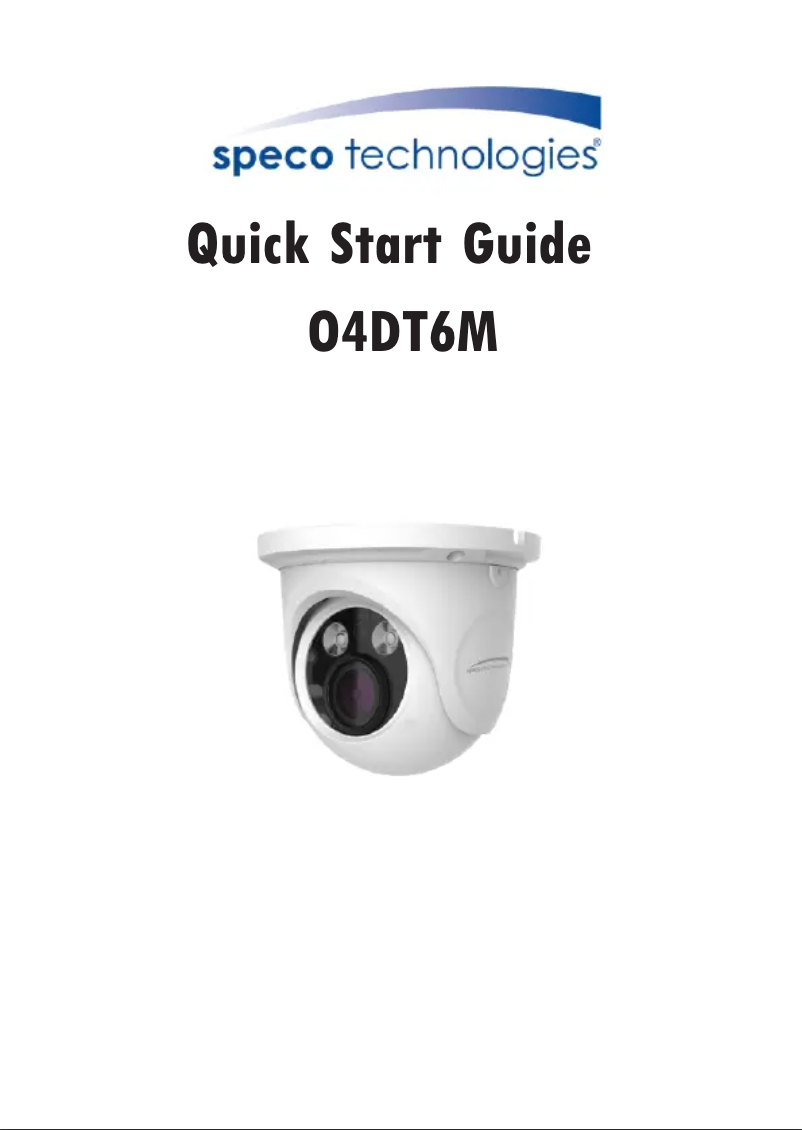 speco technologies®

Quick Start Guide

O4DT6M